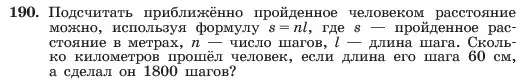 **190.** Подсчитать приближённо пройденное человеком расстояние можно, используя формулу $s = nl$, где $s$ — пройденное расстояние в метрах, $n$ — число шагов, $l$ — длина шага. Сколько километров прошёл человек, если длина его шага 60 см, а сделал он 1800 шагов?